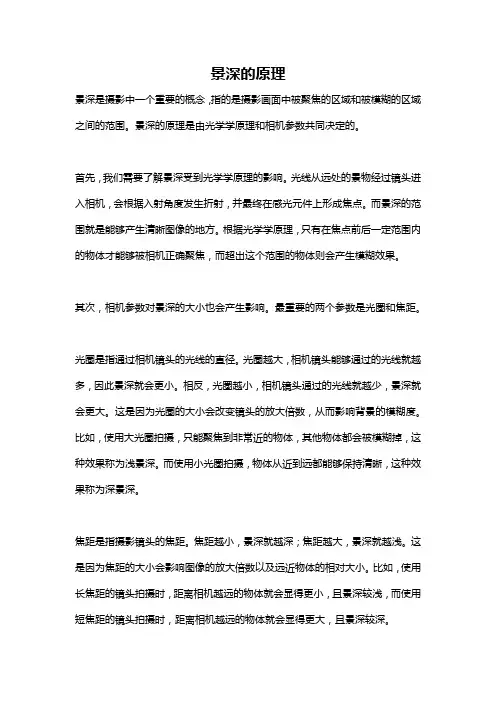 景深的原理

景深是摄影中一个重要的概念，指的是摄影画面中被聚焦的区域和被模糊的区域之间的范围。景深的原理是由光学学原理和相机参数共同决定的。

首先，我们需要了解景深受到光学学原理的影响。光线从远处的景物经过镜头进入相机，会根据入射角度发生折射，并最终在感光元件上形成焦点。而景深的范围就是能够产生清晰图像的地方。根据光学学原理，只有在焦点前后一定范围内的物体才能够被相机正确聚焦，而超出这个范围的物体则会产生模糊效果。

其次，相机参数对景深的大小也会产生影响。最重要的两个参数是光圈和焦距。

光圈是指通过相机镜头的光线的直径。光圈越大，相机镜头能够通过的光线就越多，因此景深就会更小。相反，光圈越小，相机镜头通过的光线就越少，景深就会更大。这是因为光圈的大小会改变镜头的放大倍数，从而影响背景的模糊度。比如，使用大光圈拍摄，只能聚焦到非常近的物体，其他物体都会被模糊掉，这种效果称为浅景深。而使用小光圈拍摄，物体从近到远都能够保持清晰，这种效果称为深景深。

焦距是指摄影镜头的焦距。焦距越小，景深就越深；焦距越大，景深就越浅。这是因为焦距的大小会影响图像的放大倍数以及远近物体的相对大小。比如，使用长焦距的镜头拍摄时，距离相机越远的物体就会显得更小，且景深较浅，而使用短焦距的镜头拍摄时，距离相机越远的物体就会显得更大，且景深较深。